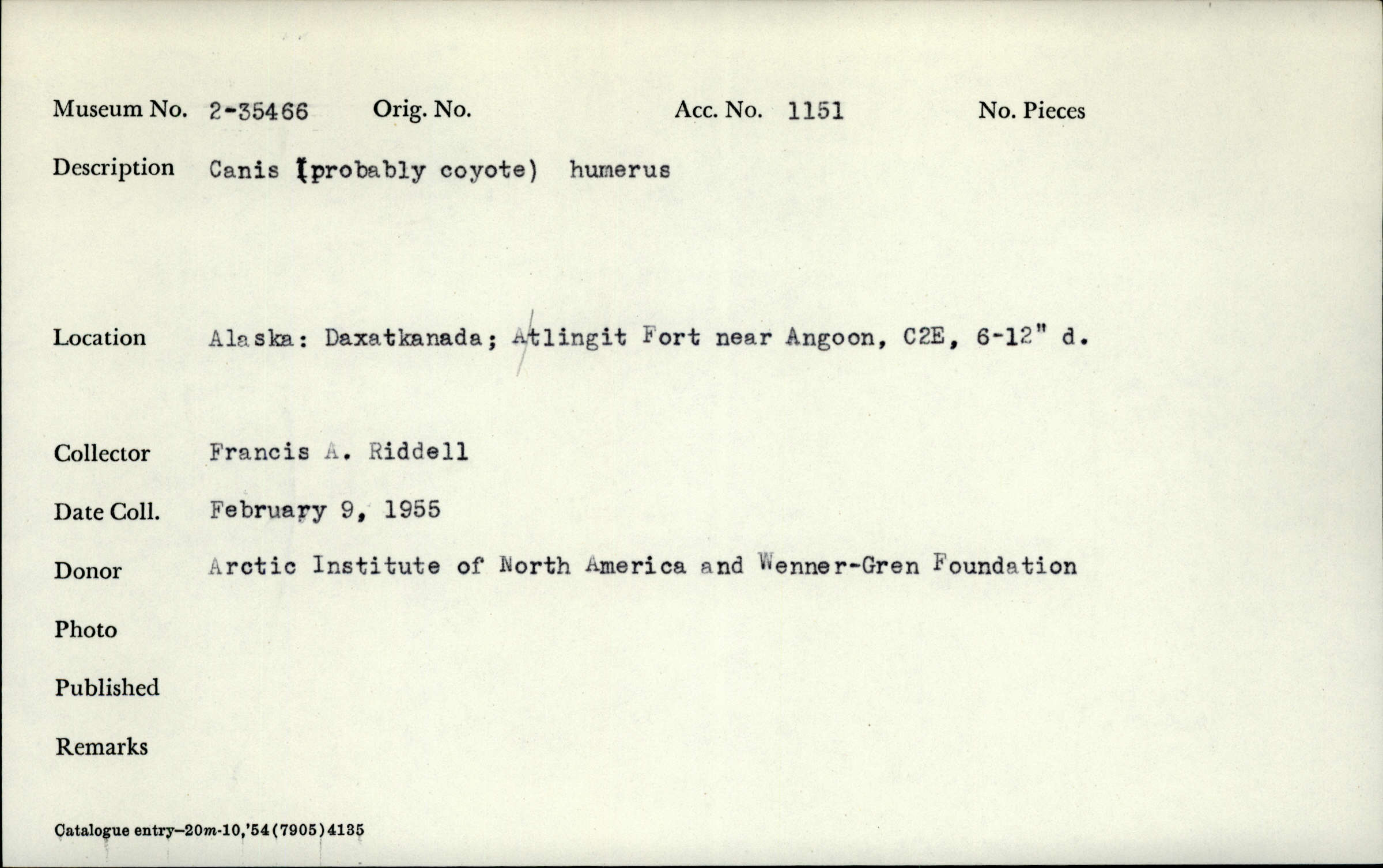 Museum No. 2-35466 Orig. No. Acc. No. 1151 No. Pieces

Description Canis (probably coyote) humerus

Location Alaska: Daxatkanada; Atlingit Fort near Angoon, C2E, 6-12" d.

Collector Francis A. Riddell

Date Coll. February 9, 1955

Donor Arctic Institute of North America and Wenner-Gren Foundation

Photo

Published

Remarks

Catalogue entry—20m-10,'54(7905)4135